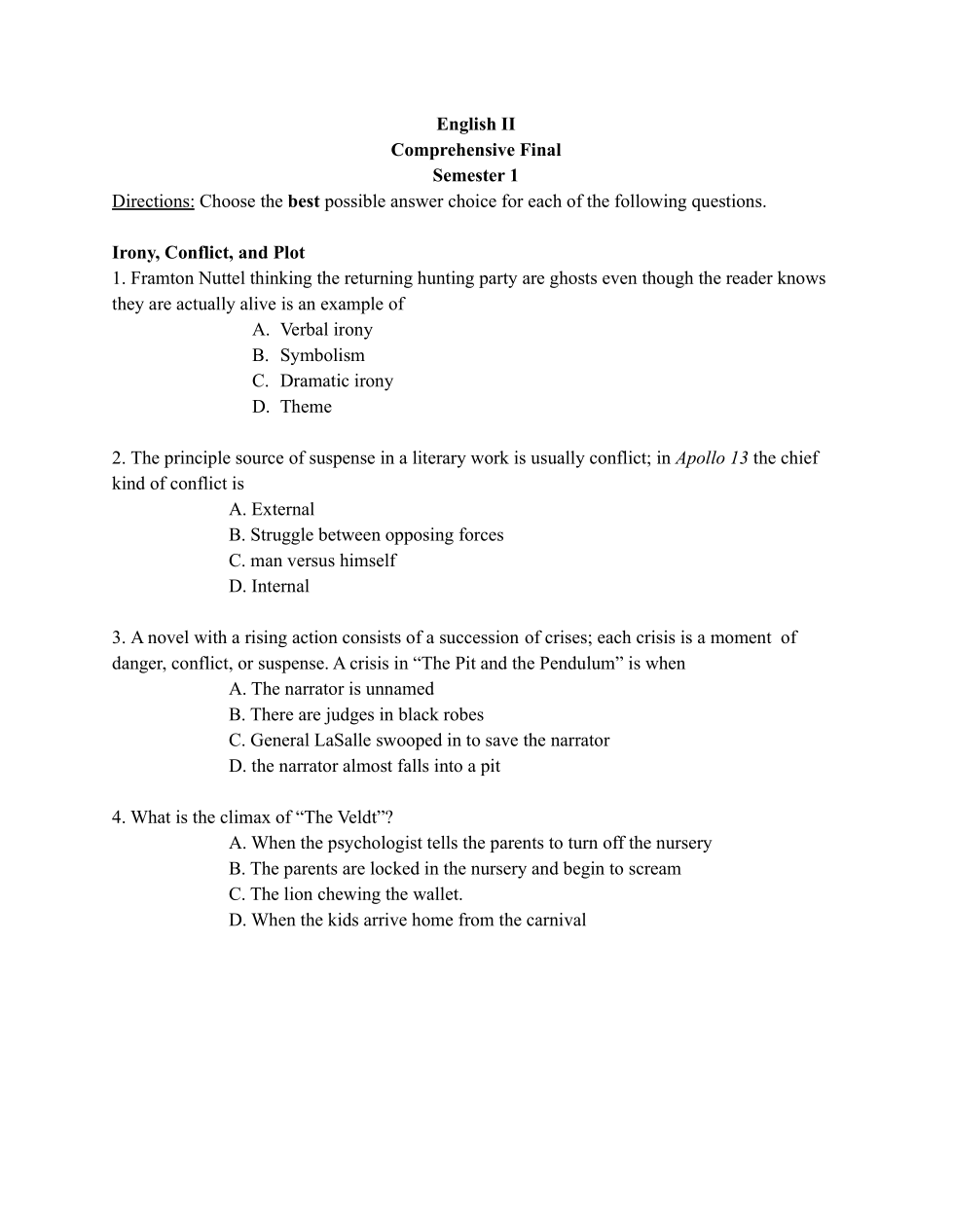 English II
Comprehensive Final
Semester 1

Directions: Choose the best possible answer choice for each of the following questions.

Irony, Conflict, and Plot

1. Framton Nuttel thinking the returning hunting party are ghosts even though the reader knows they are actually alive is an example of

A. Verbal irony
B. Symbolism
C. Dramatic irony
D. Theme

2. The principle source of suspense in a literary work is usually conflict; in Apollo 13 the chief kind of conflict is

A. External
B. Struggle between opposing forces
C. man versus himself
D. Internal

3. A novel with a rising action consists of a succession of crises; each crisis is a moment of danger, conflict, or suspense. A crisis in “The Pit and the Pendulum” is when

A. The narrator is unnamed
B. There are judges in black robes
C. General LaSalle swooped in to save the narrator
D. the narrator almost falls into a pit

4. What is the climax of “The Veldt”?

A. When the psychologist tells the parents to turn off the nursery
B. The parents are locked in the nursery and begin to scream
C. The lion chewing the wallet.
D. When the kids arrive home from the carnival